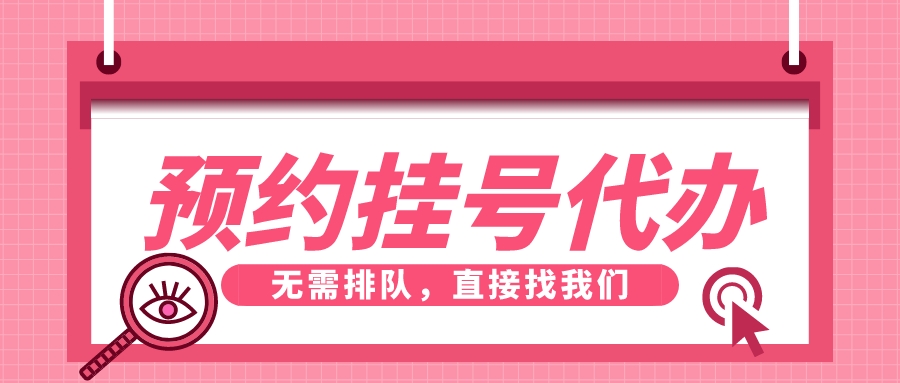 预约挂号代办

无需排队，直接找我们